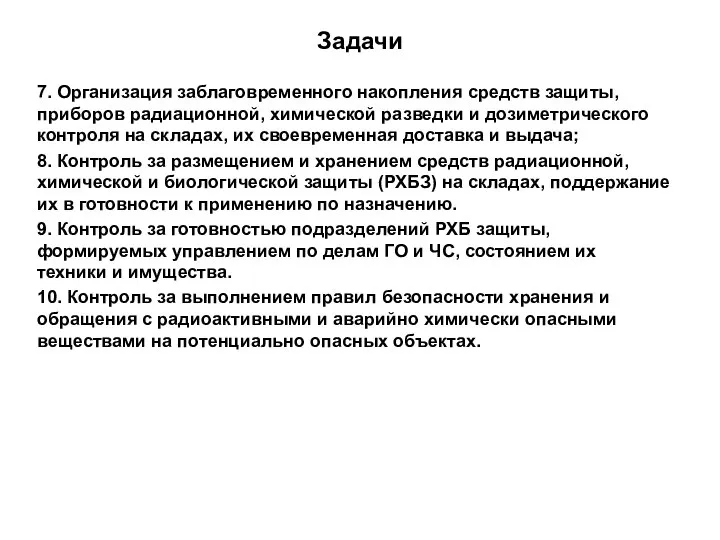 Задачи

7. Организация заблаговременного накопления средств защиты, приборов радиационной, химической разведки и дозиметрического контроля на складах, их своевременная доставка и выдача;

8. Контроль за размещением и хранением средств радиационной, химической и биологической защиты (РХБЗ) на складах, поддержание их в готовности к применению по назначению.

9. Контроль за готовностью подразделений РХБ защиты, формируемых управлением по делам ГО и ЧС, состоянием их техники и имущества.

10. Контроль за выполнением правил безопасности хранения и обращения с радиоактивными и аварийно химически опасными веществами на потенциально опасных объектах.